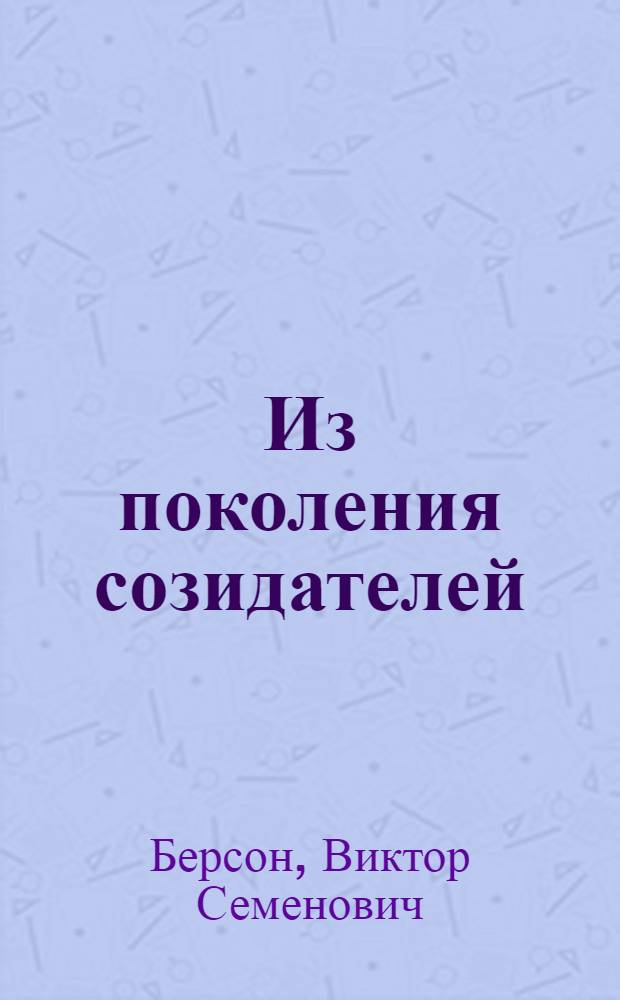 Из поколения созидателей

Берсон, Виктор Семенович